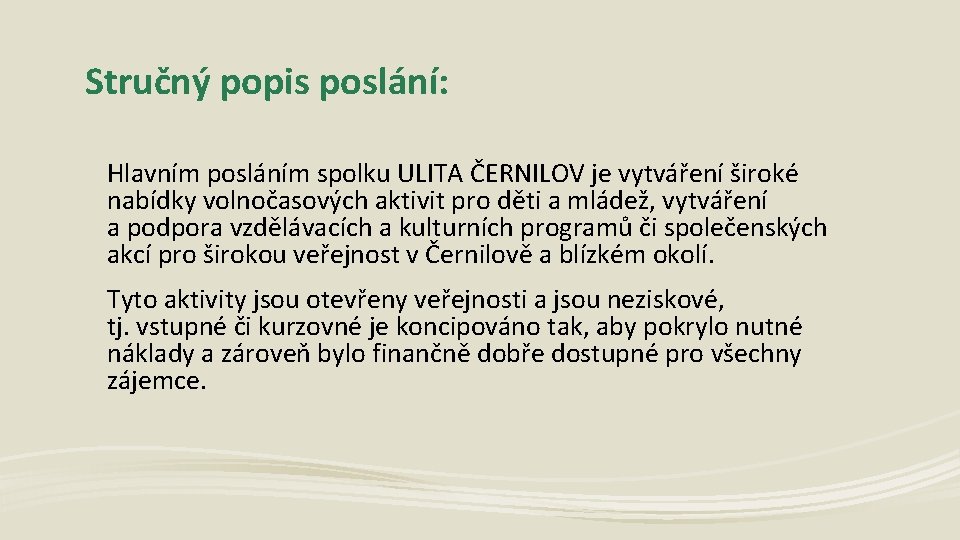 Stručný popis poslání:

Hlavním posláním spolku ULITA ČERNILOV je vytváření široké nabídky volnočasových aktivit pro děti a mládež, vytváření a podpora vzdělávacích a kulturních programů či společenských akcí pro širokou veřejnost v Černilově a blízkém okolí.

Tyto aktivity jsou otevřeny veřejnosti a jsou neziskové, tj. vstupné či kurzovné je koncipováno tak, aby pokrylo nutné náklady a zároveň bylo finančně dobře dostupné pro všechny zájemce.